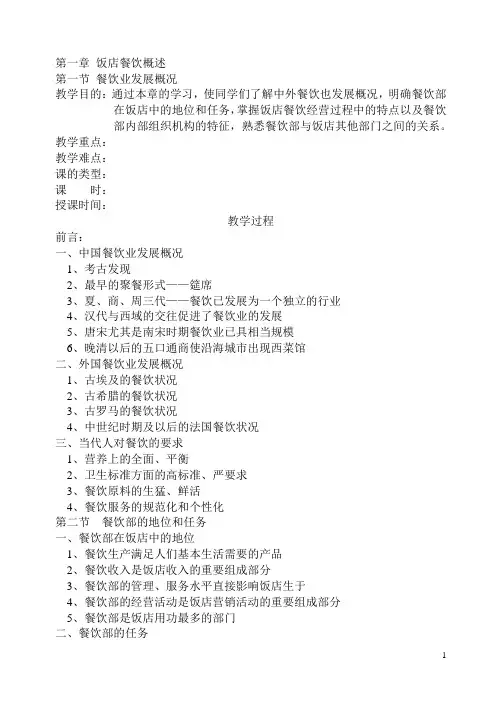 第一章 饭店餐饮概述
第一节 餐饮业发展概况
教学目的：通过本章的学习，使同学们了解中外餐饮也发展概况，明确餐饮部在饭店中的地位和任务，掌握饭店餐饮经营过程中的特点以及餐饮部内部组织机构的特征，熟悉餐饮部与饭店其他部门之间的关系。
教学重点：
教学难点：
课的类型：
课　　时：
授课时间：

教学过程

前言：
一、中国餐饮业发展概况
1、考古发现
2、最早的聚餐形式——筵席
3、夏、商、周三代——餐饮已发展为一个独立的行业
4、汉代与西域的交往促进了餐饮业的发展
5、唐宋尤其是南宋时期餐饮业已具相当规模
6、晚清以后的五口通商使沿海城市出现西菜馆
二、外国餐饮业发展概况
1、古埃及的餐饮状况
2、古希腊的餐饮状况
3、古罗马的餐饮状况
4、中世纪时期及以后的法国餐饮状况
三、当代人对餐饮的要求
1、营养上的全面、平衡
2、卫生标准方面的高标准、严要求
3、餐饮原料的生猛、鲜活
4、餐饮服务的规范化和个性化
第二节 餐饮部的地位和任务
一、餐饮部在饭店中的地位
1、餐饮生产满足人们基本生活需要的产品
2、餐饮收入是饭店收入的重要组成部分
3、餐饮部的管理、服务水平直接影响饭店生于
4、餐饮部的经营活动是饭店营销活动的重要组成部分
5、餐饮部是饭店用功最多的部门
二、餐饮部的任务

1